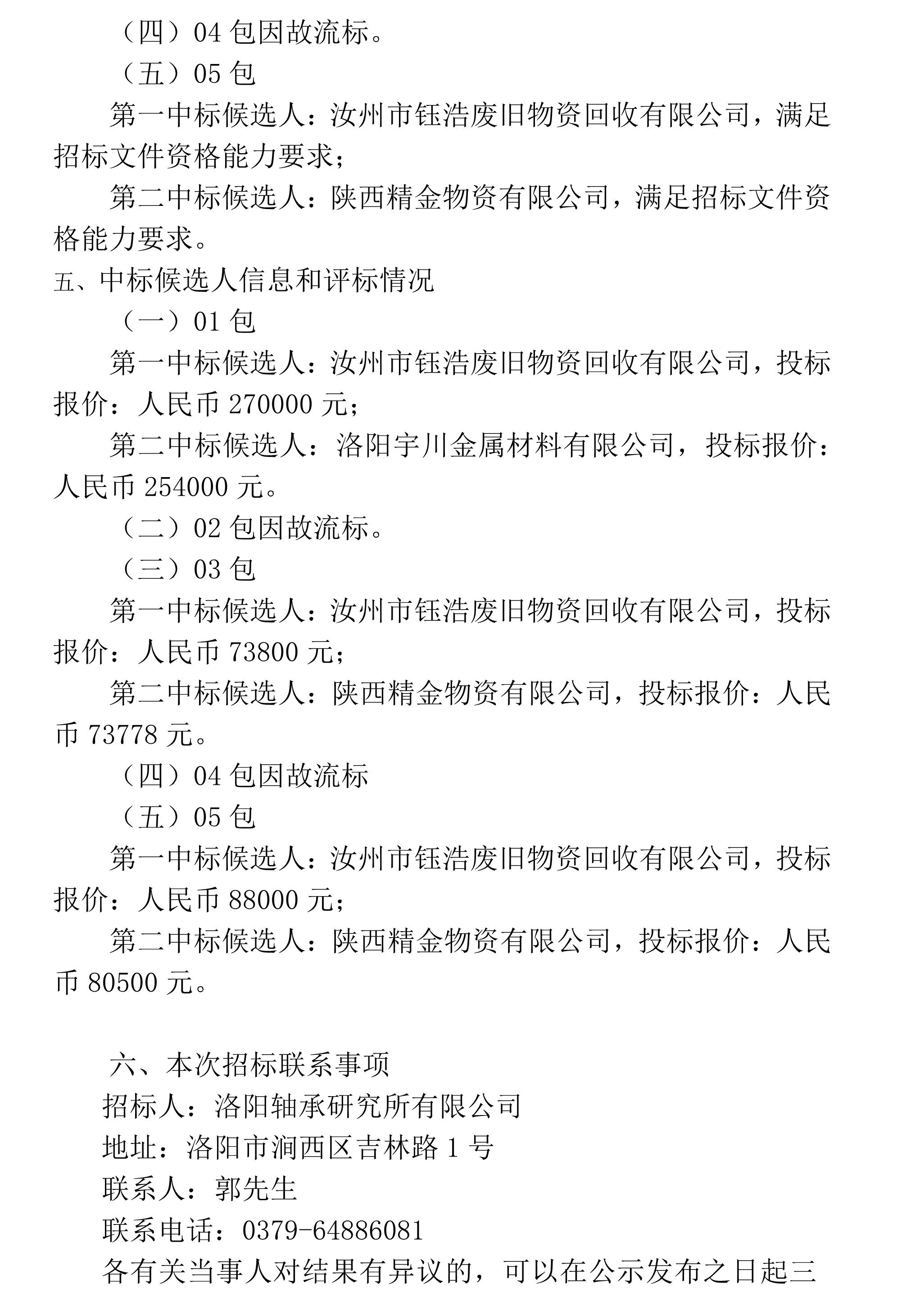 （四）04 包因故流标。

（五）05 包

第一中标候选人：汝州市钰浩废旧物资回收有限公司，满足招标文件资格能力要求；

第二中标候选人：陕西精金物资有限公司，满足招标文件资格能力要求。

五、中标候选人信息和评标情况

（一）01 包

第一中标候选人：汝州市钰浩废旧物资回收有限公司，投标报价：人民币 270000 元；

第二中标候选人：洛阳宇川金属材料有限公司，投标报价：人民币 254000 元。

（二）02 包因故流标。

（三）03 包

第一中标候选人：汝州市钰浩废旧物资回收有限公司，投标报价：人民币 73800 元；

第二中标候选人：陕西精金物资有限公司，投标报价：人民币 73778 元。

（四）04 包因故流标

（五）05 包

第一中标候选人：汝州市钰浩废旧物资回收有限公司，投标报价：人民币 88000 元；

第二中标候选人：陕西精金物资有限公司，投标报价：人民币 80500 元。

六、本次招标联系事项

招标人：洛阳轴承研究所有限公司

地址：洛阳市涧西区吉林路 1 号

联系人：郭先生

联系电话：0379-64886081

各有关当事人对结果有异议的，可以在公示发布之日起三